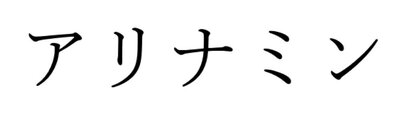 アリナミン